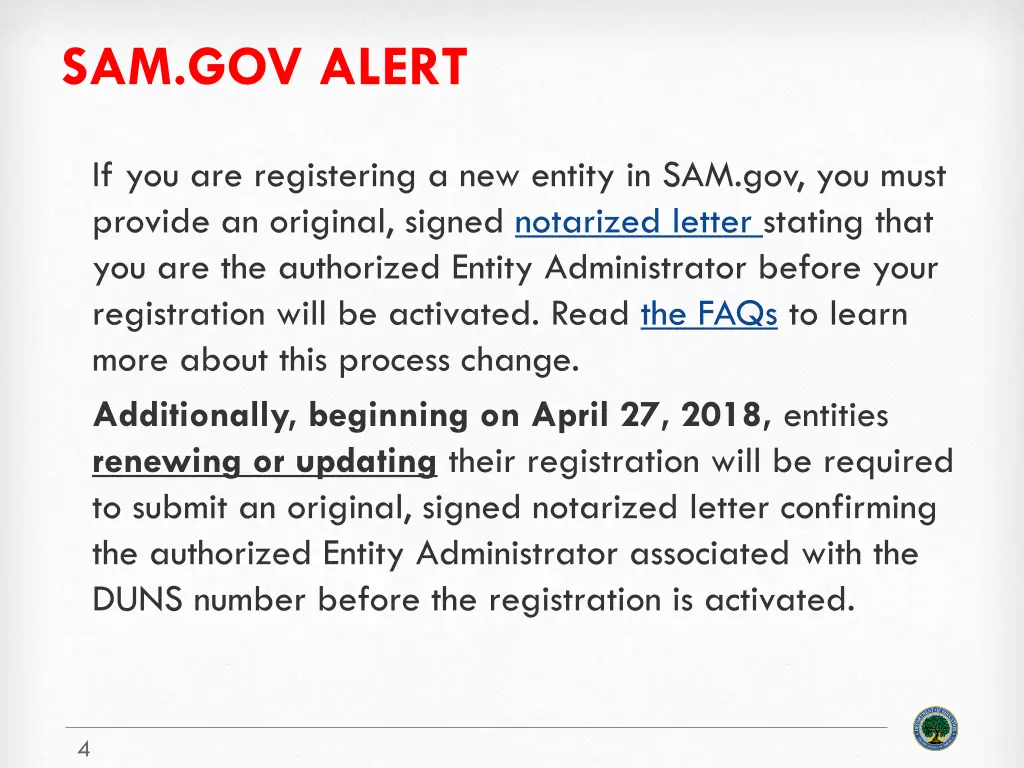 SAM.GOV ALERT

If you are registering a new entity in SAM.gov, you must provide an original, signed notarized letter stating that you are the authorized Entity Administrator before your registration will be activated. Read the FAQs to learn more about this process change.

Additionally, beginning on April 27, 2018, entities renewing or updating their registration will be required to submit an original, signed notarized letter confirming the authorized Entity Administrator associated with the DUNS number before the registration is activated.

4